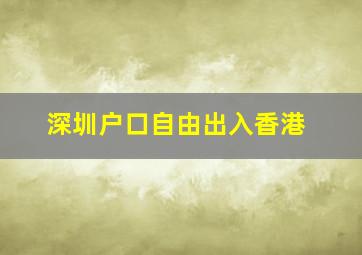 深圳户口自由出入香港